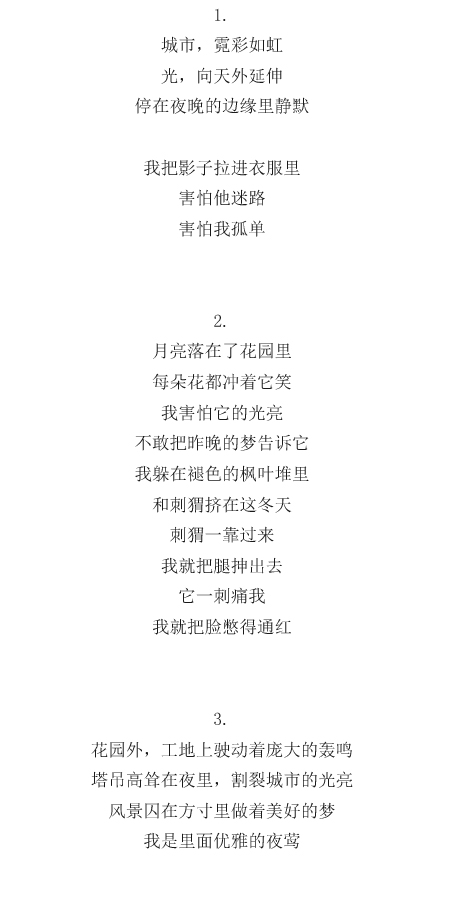 1.

城市，霓彩如虹
光，向天外延伸
停在夜晚的边缘里静默

我把影子拉进衣服里
害怕他迷路
害怕我孤单

2.

月亮落在了花园里
每朵花都冲着它笑
我害怕它的光亮
不敢把昨晚的梦告诉它
我躲在褪色的枫叶堆里
和刺猬挤在这冬天
刺猬一靠过来
我就把腿抻出去
它一刺痛我
我就把脸憋得通红

3.

花园外，工地上驶动着庞大的轰鸣
塔吊高耸在夜里，割裂城市的光亮
风景囚在方寸里做着美好的梦
我是里面优雅的夜莺